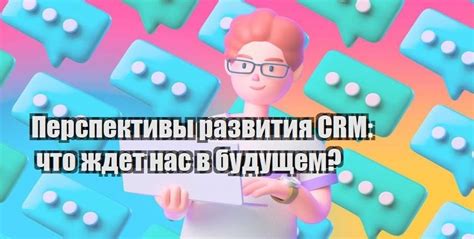 Перспективы развития CRM: что ждет нас в будущем?